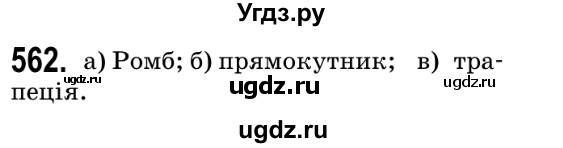 Угдз.ру

562. а) Ромб; б) прямокутник; в) трапеція.

ugdz.ru ugdz.ru ugdz.ru

ugdz.ru